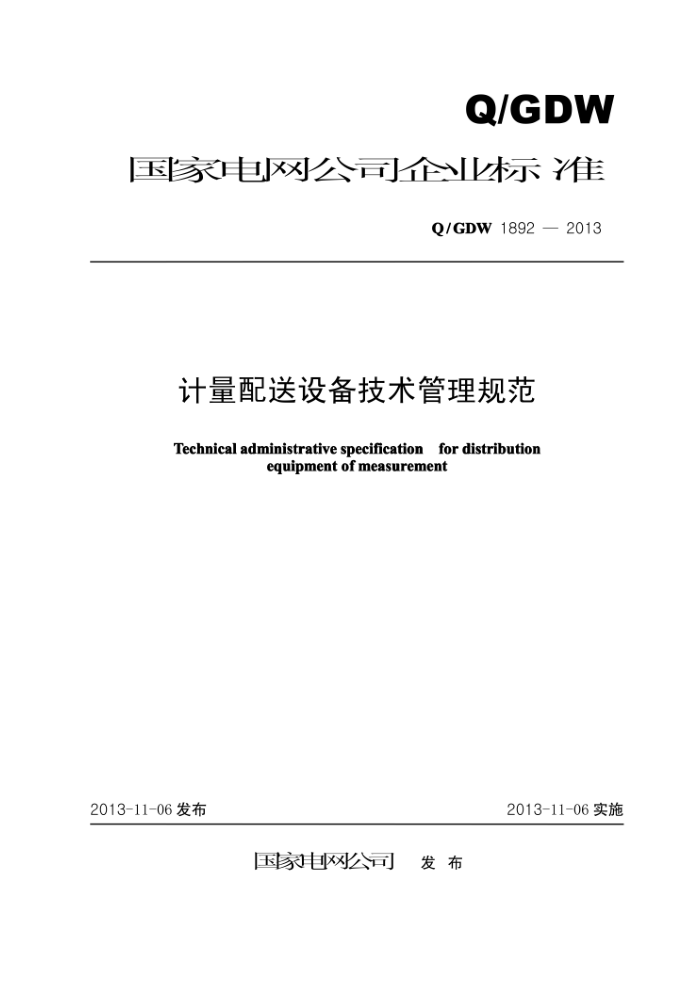 Q/GDW

国家电网公司企业标准

Q/GDW 1892 — 2013

计量配送设备技术管理规范

Technical administrative specification for distribution equipment of measurement

2013-11-06 发布

2013-11-06 实施

国家电网公司 发 布